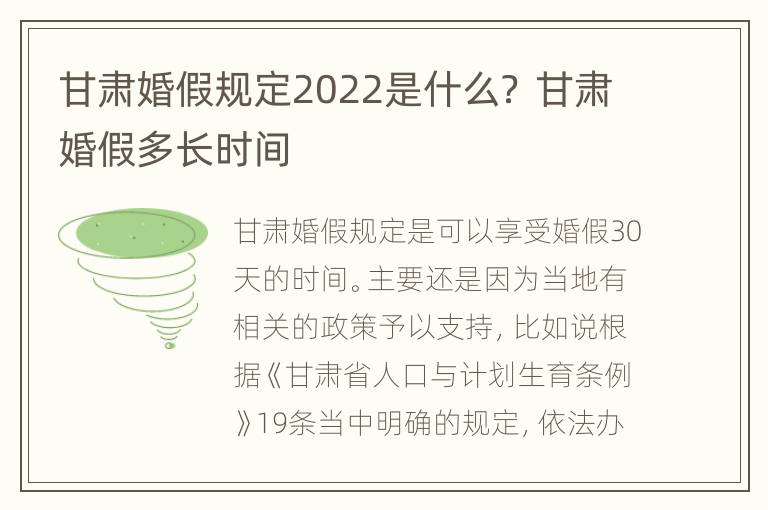 甘肃婚假规定2022是什么？甘肃婚假多长时间

甘肃婚假规定是可以享受婚假30天的时间。主要还是因为当地有相关的政策予以支持，比如说根据《甘肃省人口与计划生育条例》19条当中明确的规定，依法办